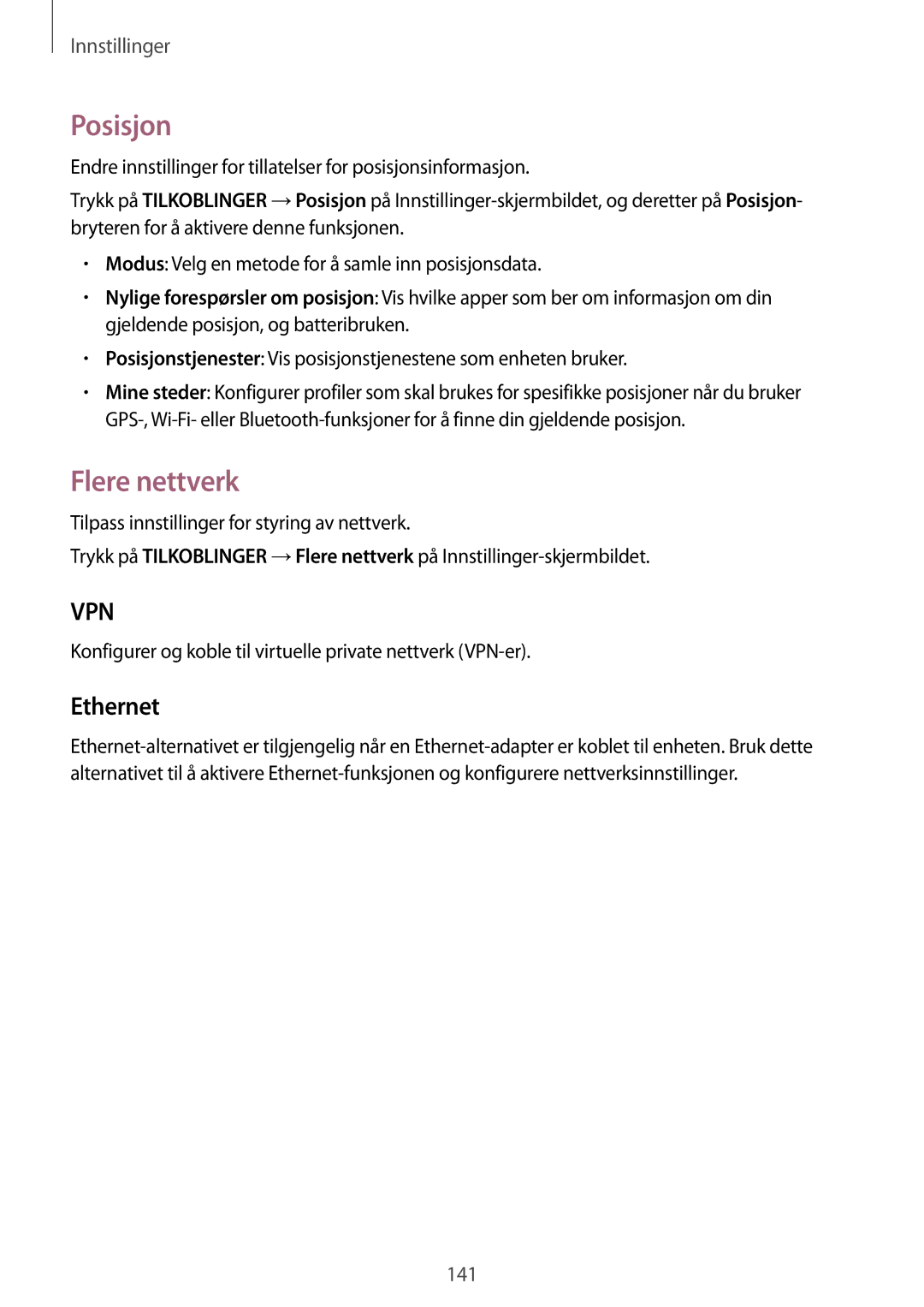 Innstillinger

Posisjon

Endre innstillinger for tillatelser for posisjonsinformasjon.

Trykk på TILKOBLINGER → Posisjon på Innstillinger-skjermbildet, og deretter på Posisjon-bryteren for å aktivere denne funksjonen.

• Modus: Velg en metode for å samle inn posisjonsdata.
• Nylige forespørsler om posisjon: Vis hvilke apper som ber om informasjon om din gjeldende posisjon, og batteribruken.
• Posisjonstjenester: Vis posisjonstjenestene som enheten bruker.
• Mine steder: Konfigurer profiler som skal brukes for spesifikke posisjoner når du bruker GPS-, Wi-Fi- eller Bluetooth-funksjoner for å finne din gjeldende posisjon.

Flere nettverk

Tilpass innstillinger for styring av nettverk.

Trykk på TILKOBLINGER → Flere nettverk på Innstillinger-skjermbildet.

VPN

Konfigurer og koble til virtuelle private nettverk (VPN-er).

Ethernet

Ethernet-alternativet er tilgjengelig når en Ethernet-adapter er koblet til enheten. Bruk dette alternativet til å aktivere Ethernet-funksjonen og konfigurere nettverksinnstillinger.

141